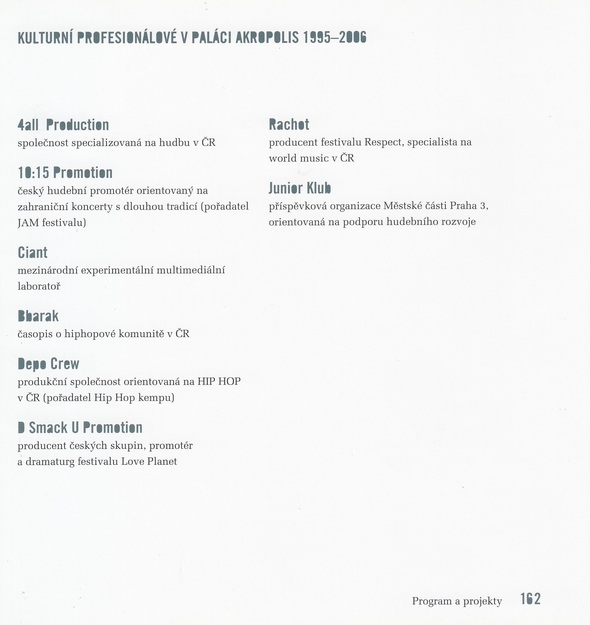 KULTURNÍ PROFESIONÁLOVÉ V PALÁCI AKROPOLIS 1995–2006

4all Production
společnost specializovaná na hudbu v ČR

10:15 Promotion
český hudební promotér orientovaný na zahraniční koncerty s dlouhou tradicí (pořadatel JAM festivalu)

Ciant
mezinárodní experimentální multimediální laboratoř

Bbarak
časopis o hiphopové komunitě v ČR

Depo Crew
produkční společnost orientovaná na HIP HOP v ČR (pořadatel Hip Hop kempu)

D Smack U Promotion
producent českých skupin, promotér a dramaturg festivalu Love Planet

Rachot
producent festivalu Respect, specialista na world music v ČR

Junior Klub
příspěvková organizace Městské části Praha 3, orientovaná na podporu hudebního rozvoje

Program a projekty 162